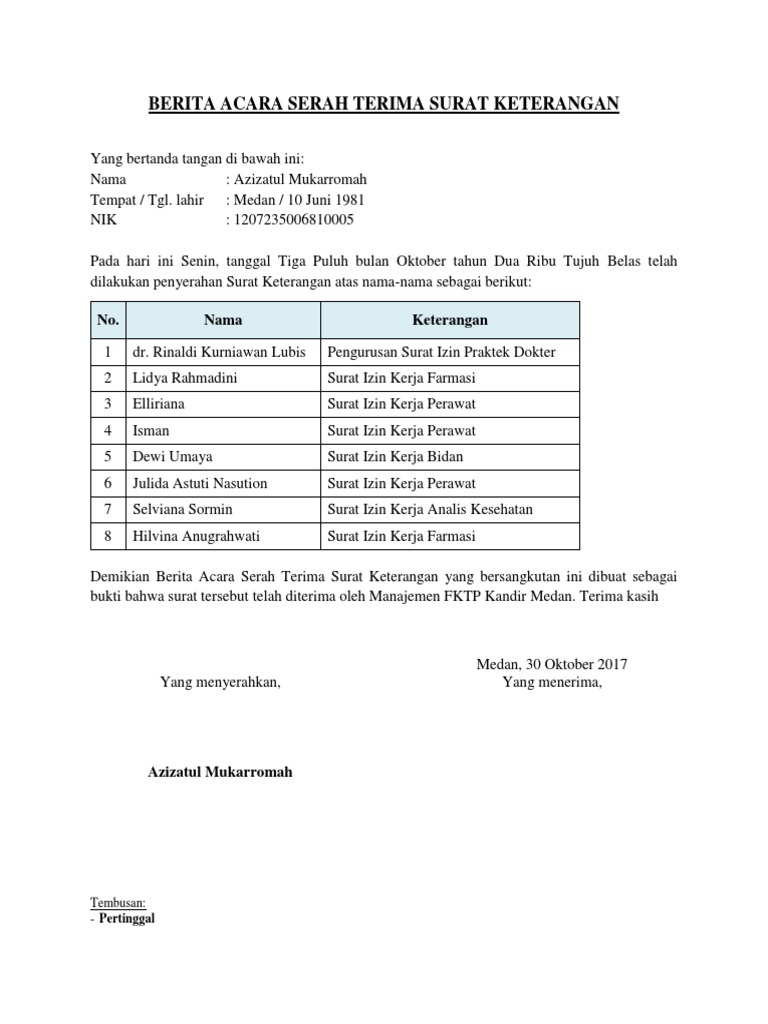 BERITA ACARA SERAH TERIMA SURAT KETERANGAN

Yang bertanda tangan di bawah ini:
Nama : Azizatul Mukarromah
Tempat / Tgl. lahir : Medan / 10 Juni 1981
NIK : 1207235006810005

Pada hari ini Senin, tanggal Tiga Puluh bulan Oktober tahun Dua Ribu Tujuh Belas telah dilakukan penyerahan Surat Keterangan atas nama-nama sebagai berikut:

| No. | Nama | Keterangan |
|---|---|---|
| 1 | dr. Rinaldi Kurniawan Lubis | Pengurusan Surat Izin Praktek Dokter |
| 2 | Lidya Rahmadini | Surat Izin Kerja Farmasi |
| 3 | Elliriana | Surat Izin Kerja Perawat |
| 4 | Isman | Surat Izin Kerja Perawat |
| 5 | Dewi Umaya | Surat Izin Kerja Bidan |
| 6 | Julida Astuti Nasution | Surat Izin Kerja Perawat |
| 7 | Selviana Sormin | Surat Izin Kerja Analis Kesehatan |
| 8 | Hilvina Anugrahwati | Surat Izin Kerja Farmasi |

Demikian Berita Acara Serah Terima Surat Keterangan yang bersangkutan ini dibuat sebagai bukti bahwa surat tersebut telah diterima oleh Manajemen FKTP Kandir Medan. Terima kasih

Medan, 30 Oktober 2017

Yang menyerahkan,

Yang menerima,

Azizatul Mukarromah

Tembusan:
- Pertinggal